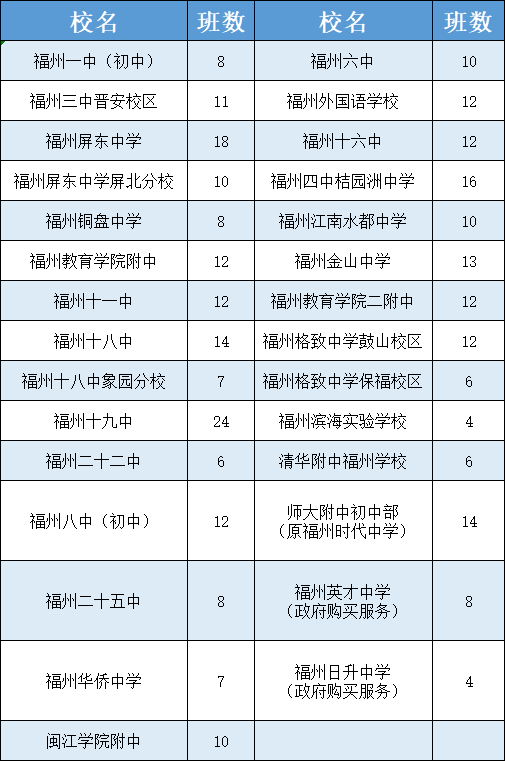 | 校名 | 班数 | 校名 | 班数 |
|---|---|---|---|
| 福州一中（初中） | 8 | 福州六中 | 10 |
| 福州三中晋安校区 | 11 | 福州外国语学校 | 12 |
| 福州屏东中学 | 18 | 福州十六中 | 12 |
| 福州屏东中学屏北分校 | 10 | 福州四中桔园洲中学 | 16 |
| 福州铜盘中学 | 8 | 福州江南水都中学 | 10 |
| 福州教育学院附中 | 12 | 福州金山中学 | 13 |
| 福州十一中 | 12 | 福州教育学院二附中 | 12 |
| 福州十八中 | 14 | 福州格致中学鼓山校区 | 12 |
| 福州十八中象园分校 | 7 | 福州格致中学保福校区 | 6 |
| 福州十九中 | 24 | 福州滨海实验学校 | 4 |
| 福州二十二中 | 6 | 清华附中福州学校 | 6 |
| 福州八中（初中） | 12 | 师大附中初中部（原福州时代中学） | 14 |
| 福州二十五中 | 8 | 福州英才中学（政府购买服务） | 8 |
| 福州华侨中学 | 7 | 福州日升中学（政府购买服务） | 4 |
| 闽江学院附中 | 10 | | |